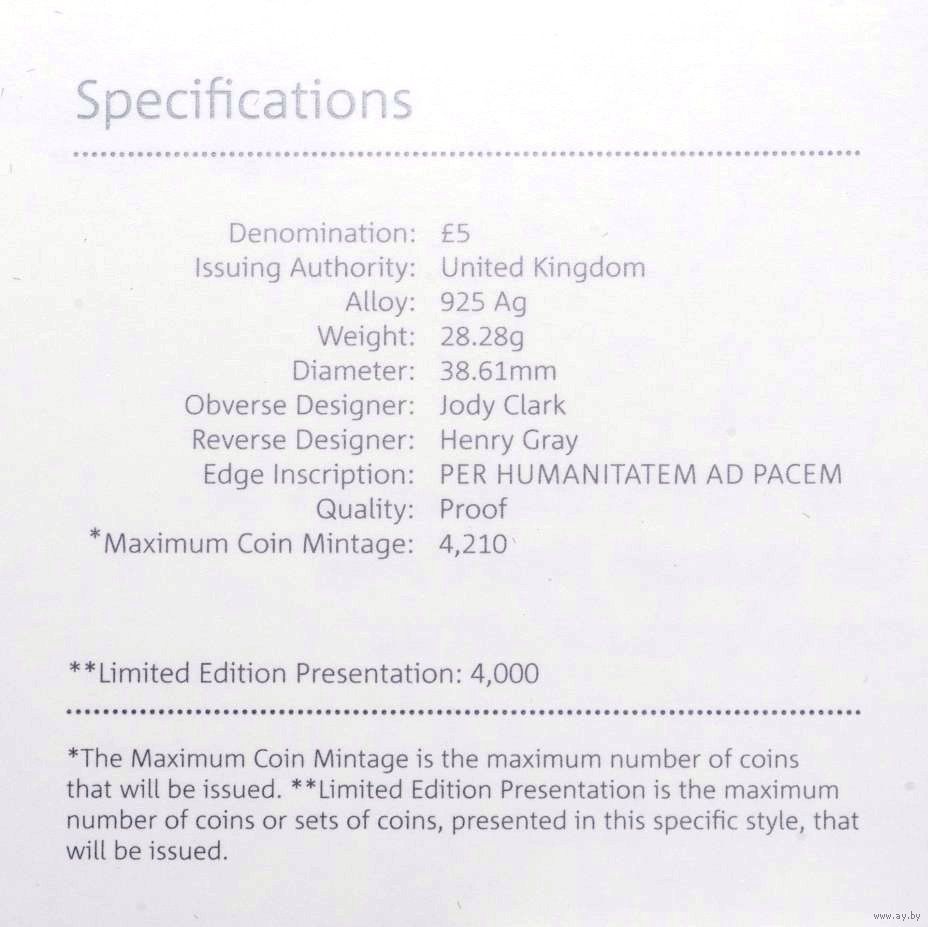 Specifications

Denomination: £5
Issuing Authority: United Kingdom
Alloy: 925 Ag
Weight: 28.28g
Diameter: 38.61mm
Obverse Designer: Jody Clark
Reverse Designer: Henry Gray
Edge Inscription: PER HUMANITATEM AD PACEM
Quality: Proof
*Maximum Coin Mintage: 4,210

**Limited Edition Presentation: 4,000

*The Maximum Coin Mintage is the maximum number of coins that will be issued. **Limited Edition Presentation is the maximum number of coins or sets of coins, presented in this specific style, that will be issued.

www.ay.by